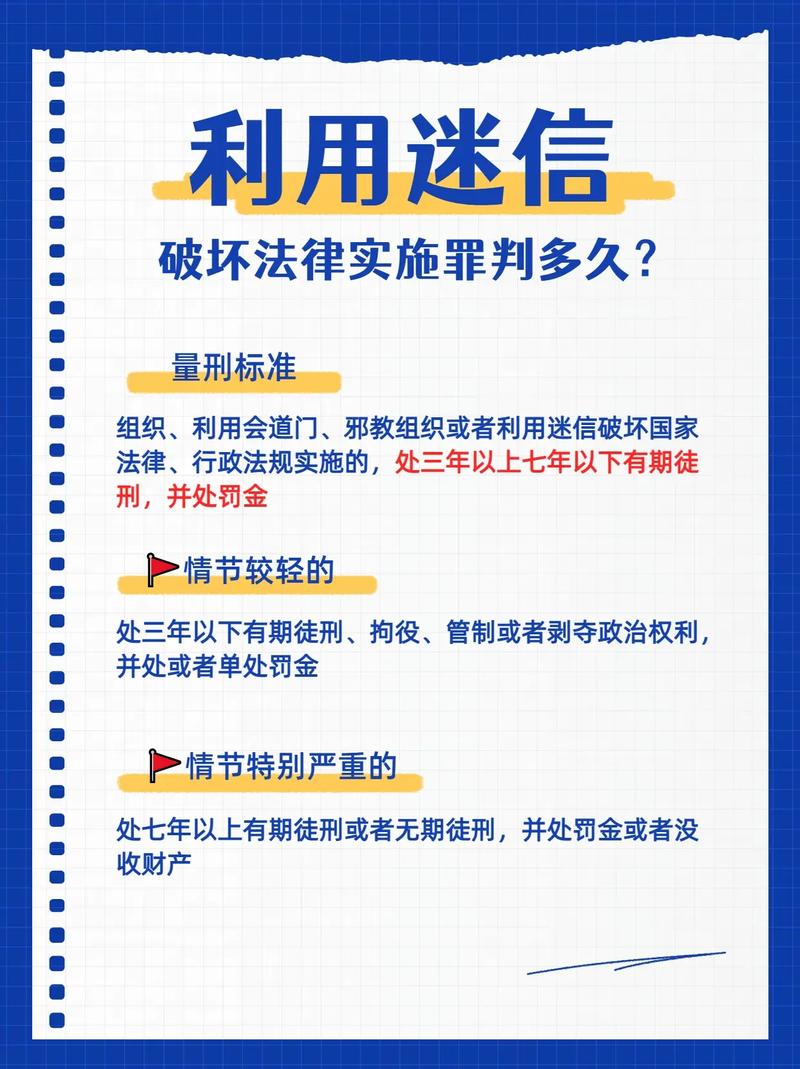 利用迷信

破坏法律实施罪判多久?

量刑标准

组织、利用会道门、邪教组织或者利用迷信破坏国家法律、行政法规实施的，处三年以上七年以下有期徒刑，并处罚金

情节较轻的

处三年以下有期徒刑、拘役、管制或者剥夺政治权利，并处或者单处罚金

情节特别严重的

处七年以上有期徒刑或者无期徒刑，并处罚金或者没收财产